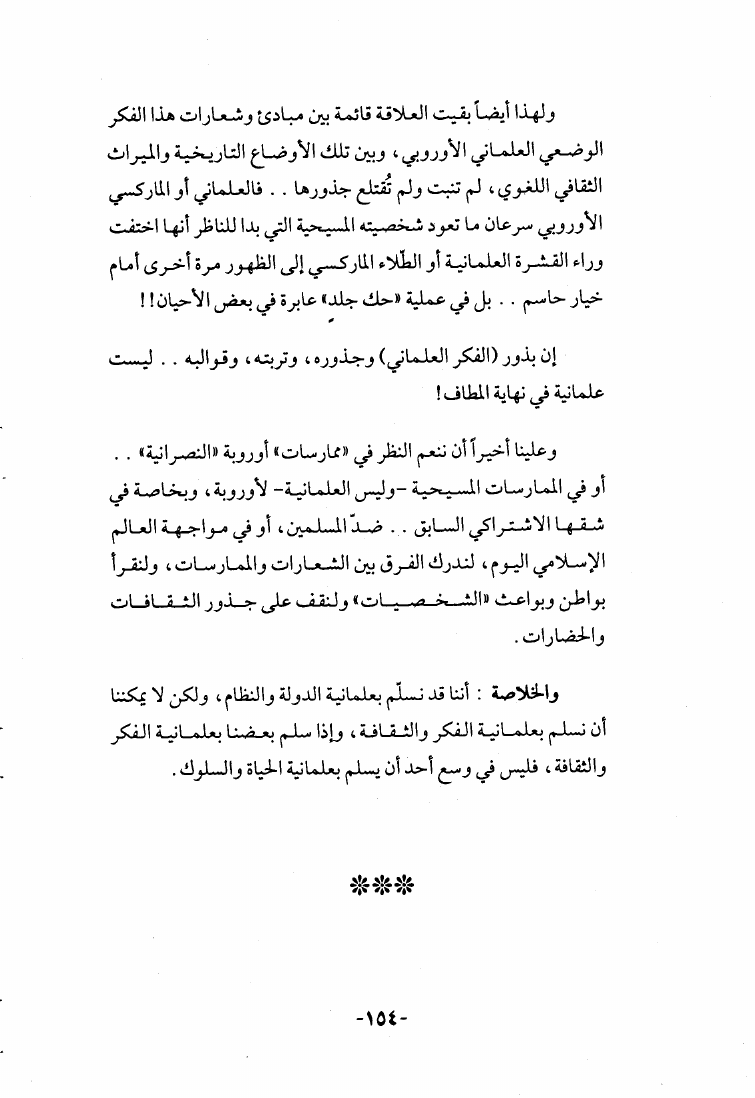 ولهذا أيضاً بقيت العلاقة قائمة بين مبادئ وشعارات هذا الفكر الوضعي العلماني الأوروبي، وبين تلك الأوضاع التاريخية والميراث الثقافي اللغوي، لم تنبت ولم تُقتلع جذورها . . فالعلماني أو الماركسي الأوروبي سرعان ما تعود شخصيته المسيحية التي بدا للناظر أنها اختفت وراء القشرة العلمانية أو الطّلاء الماركسي إلى الظهور مرة أخرى أمام خيار حاسم . . بل في عملية «حك جلد» عابرة في بعض الأحيان!!

إن بذور (الفكر العلماني) وجذوره، وتربته، وقوالبه . . ليست علمانية في نهاية المطاف!

وعلينا أخيراً أن ننعم النظر في «ممارسات» أوروبة «النصرانية» . . أو في الممارسات المسيحية -وليس العلمانية- لأوروبة، وبخاصة في شقها الاشتراكي السابق . . ضدّ المسلمين، أو في مواجهة العالم الإسلامي اليوم، لندرك الفرق بين الشعارات والممارسات، ولنقرأ بواطن وبواعث «الشخصيات» ولنقف على جذور الثقافات والحضارات.

والخلاصة : أننا قد نسلّم بعلمانية الدولة والنظام، ولكن لا يمكننا أن نسلم بعلمانية الفكر والثقافة، وإذا سلم بعضنا بعلمانية الفكر والثقافة، فليس في وسع أحد أن يسلم بعلمانية الحياة والسلوك.

***

-١٥٤-